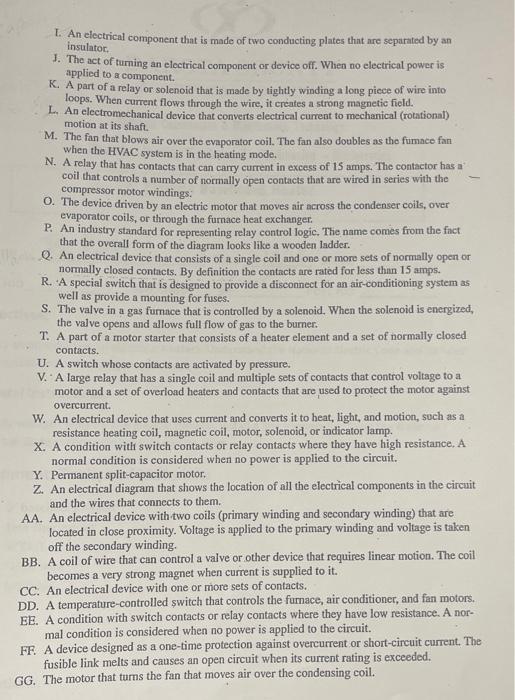 I. An electrical component that is made of two conducting plates that are separated by an insulator.
J. The act of turning an electrical component or device off. When no electrical power is applied to a component.
K. A part of a relay or solenoid that is made by tightly winding a long piece of wire into loops. When current flows through the wire, it creates a strong magnetic field.
L. An electromechanical device that converts electrical current to mechanical (rotational) motion at its shaft.
M. The fan that blows air over the evaporator coil. The fan also doubles as the furnace fan when the HVAC system is in the heating mode.
N. A relay that has contacts that can carry current in excess of 15 amps. The contactor has a coil that controls a number of normally open contacts that are wired in series with the compressor motor windings.
O. The device driven by an electric motor that moves air across the condenser coils, over evaporator coils, or through the furnace heat exchanger.
P. An industry standard for representing relay control logic. The name comes from the fact that the overall form of the diagram looks like a wooden ladder.
Q. An electrical device that consists of a single coil and one or more sets of normally open or normally closed contacts. By definition the contacts are rated for less than 15 amps.
R. A special switch that is designed to provide a disconnect for an air-conditioning system as well as provide a mounting for fuses.
S. The valve in a gas furnace that is controlled by a solenoid. When the solenoid is energized, the valve opens and allows full flow of gas to the burner.
T. A part of a motor starter that consists of a heater element and a set of normally closed contacts.
U. A switch whose contacts are activated by pressure.
V. A large relay that has a single coil and multiple sets of contacts that control voltage to a motor and a set of overload heaters and contacts that are used to protect the motor against overcurrent.
W. An electrical device that uses current and converts it to heat, light, and motion, such as a resistance heating coil, magnetic coil, motor, solenoid, or indicator lamp.
X. A condition with switch contacts or relay contacts where they have high resistance. A normal condition is considered when no power is applied to the circuit.
Y. Permanent split-capacitor motor.
Z. An electrical diagram that shows the location of all the electrical components in the circuit and the wires that connects to them.
AA. An electrical device with two coils (primary winding and secondary winding) that are located in close proximity. Voltage is applied to the primary winding and voltage is taken off the secondary winding.
BB. A coil of wire that can control a valve or other device that requires linear motion. The coil becomes a very strong magnet when current is supplied to it.
CC. An electrical device with one or more sets of contacts.
DD. A temperature-controlled switch that controls the furnace, air conditioner, and fan motors.
EE. A condition with switch contacts or relay contacts where they have low resistance. A normal condition is considered when no power is applied to the circuit.
FF. A device designed as a one-time protection against overcurrent or short-circuit current. The fusible link melts and causes an open circuit when its current rating is exceeded.
GG. The motor that turns the fan that moves air over the condensing coil.